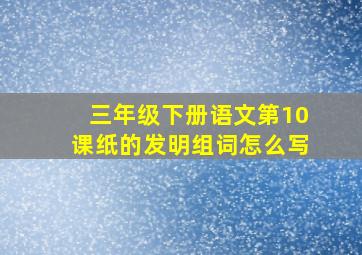 三年级下册语文第10课纸的发明组词怎么写